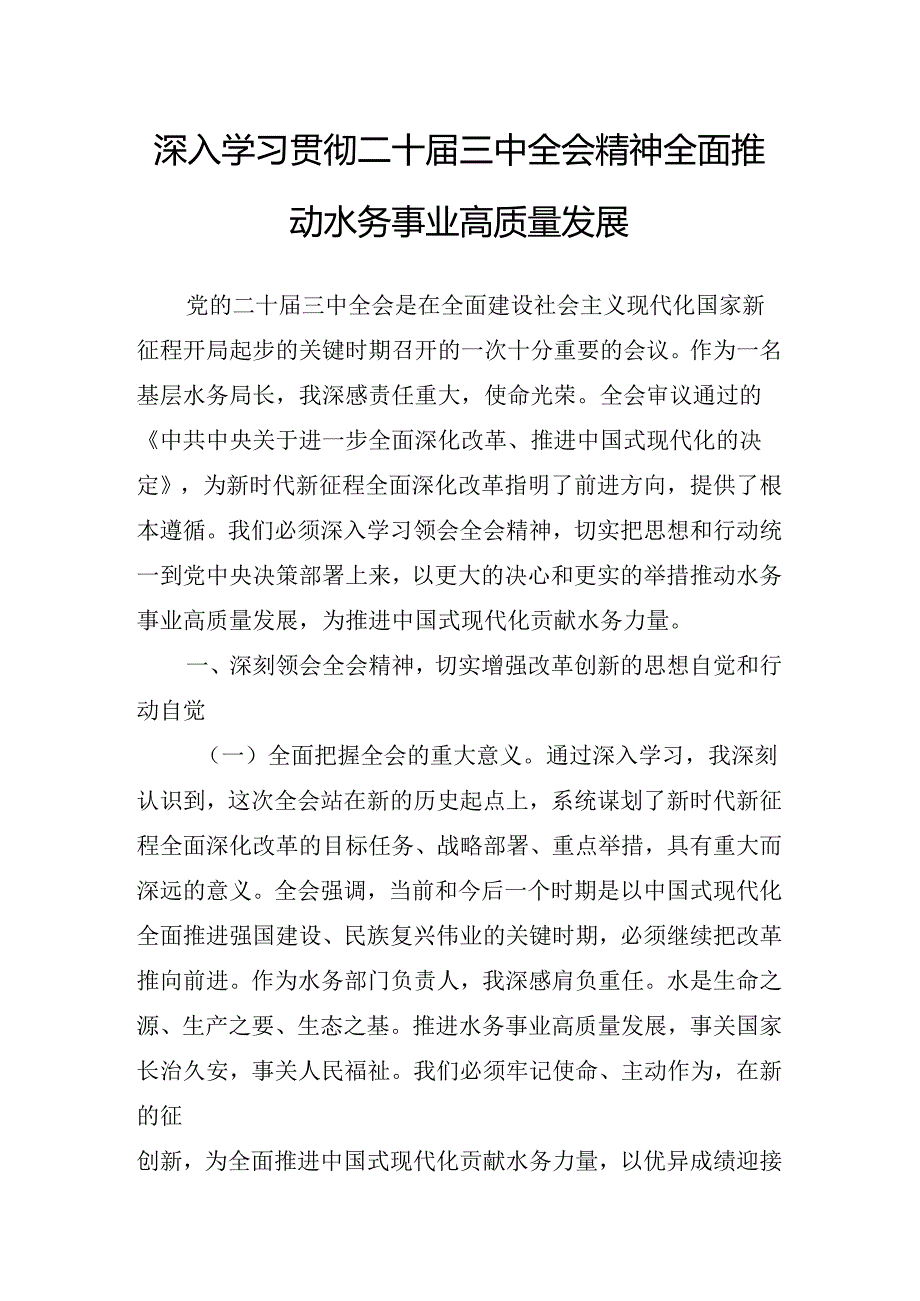 深入学习贯彻二十届三中全会精神全面推动水务事业高质量发展

党的二十届三中全会是在全面建设社会主义现代化国家新征程开局起步的关键时期召开的一次十分重要的会议。作为一名基层水务局长，我深感责任重大，使命光荣。全会审议通过的《中共中央关于进一步全面深化改革、推进中国式现代化的决定》，为新时代新征程全面深化改革指明了前进方向，提供了根本遵循。我们必须深入学习领会全会精神，切实把思想和行动统一到党中央决策部署上来，以更大的决心和更实的举措推动水务事业高质量发展，为推进中国式现代化贡献水务力量。

一、深刻领会全会精神，切实增强改革创新的思想自觉和行动自觉

（一）全面把握全会的重大意义。通过深入学习，我深刻认识到，这次全会站在新的历史起点上，系统谋划了新时代新征程全面深化改革的目标任务、战略部署、重点举措，具有重大而深远的意义。全会强调，当前和今后一个时期是以中国式现代化全面推进强国建设、民族复兴伟业的关键时期，必须继续把改革推向前进。作为水务部门负责人，我深感肩负重任。水是生命之源、生产之要、生态之基。推进水务事业高质量发展，事关国家长治久安，事关人民福祉。我们必须牢记使命、主动作为，在新的征

创新，为全面推进中国式现代化贡献水务力量，以优异成绩迎接